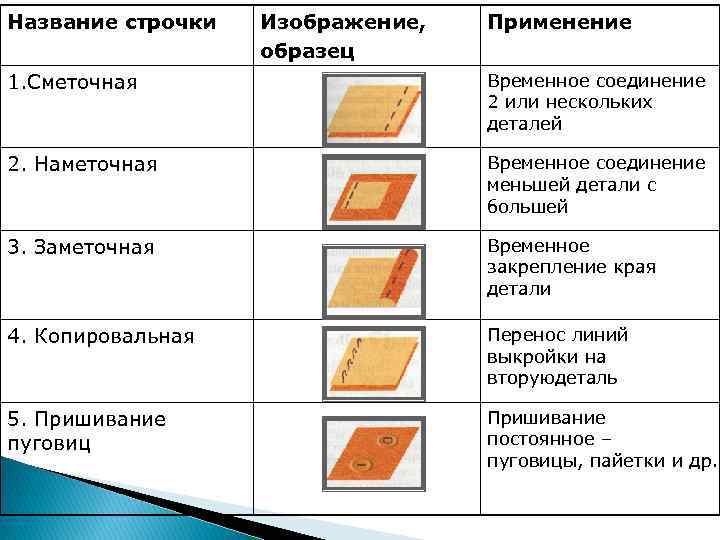 | Название строчки | Изображение, образец | Применение |
|---|---|---|
| 1.Сметочная | | Временное соединение 2 или нескольких деталей |
| 2. Наметочная | | Временное соединение меньшей детали с большей |
| 3. Заметочная | | Временное закрепление края детали |
| 4. Копировальная | | Перенос линий выкройки на вторуюдеталь |
| 5. Пришивание пуговиц | | Пришивание постоянное – пуговицы, пайетки и др. |